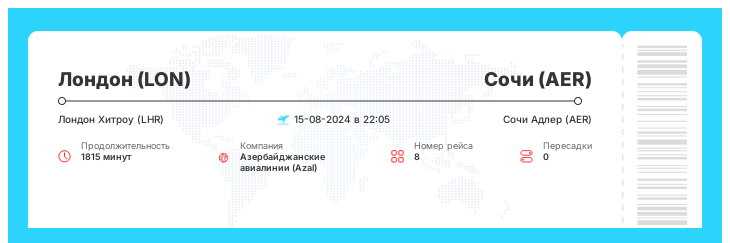 Лондон (LON)

Сочи (AER)

Лондон Хитроу (LHR)

15-08-2024 в 22:05

Сочи Адлер (AER)

Продолжительность
1815 минут

Компания
Азербайджанские авиалинии (Azal)

Номер рейса
8

Пересадки
0